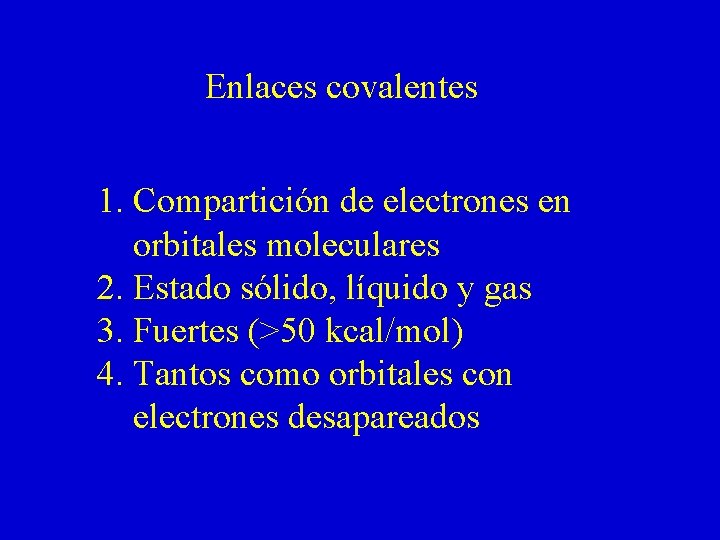 Enlaces covalentes

1. Compartición de electrones en orbitales moleculares
2. Estado sólido, líquido y gas
3. Fuertes (>50 kcal/mol)
4. Tantos como orbitales con electrones desapareados